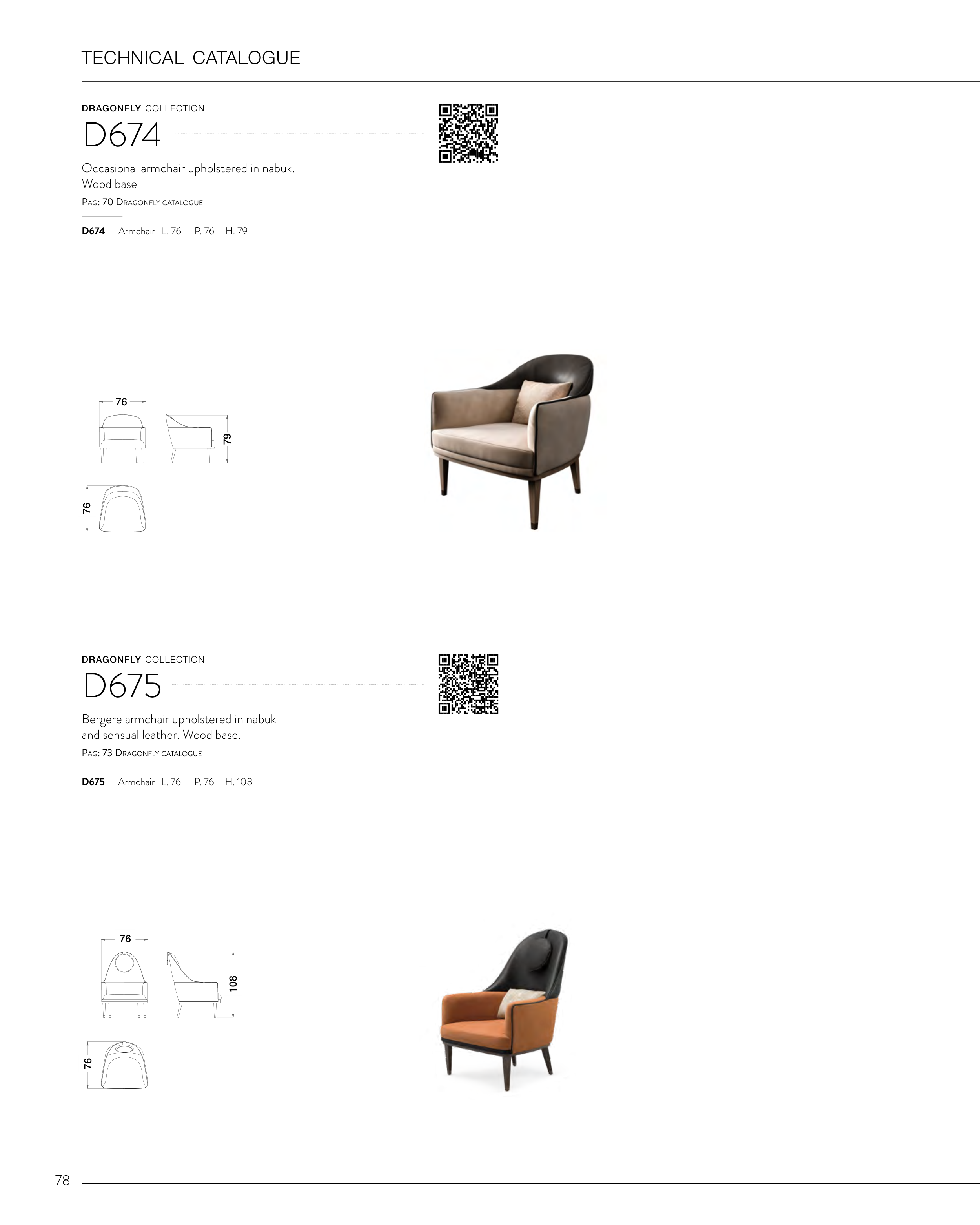 TECHNICAL CATALOGUE

DRAGONFLY COLLECTION

D674

Occasional armchair upholstered in nabuk.
Wood base

PAG: 70 DRAGONFLY CATALOGUE

D674 Armchair L. 76 P. 76 H. 79

76

79

76

DRAGONFLY COLLECTION

D675

Bergere armchair upholstered in nabuk and sensual leather. Wood base.

PAG: 73 DRAGONFLY CATALOGUE

D675 Armchair L. 76 P. 76 H. 108

76

108

76

78